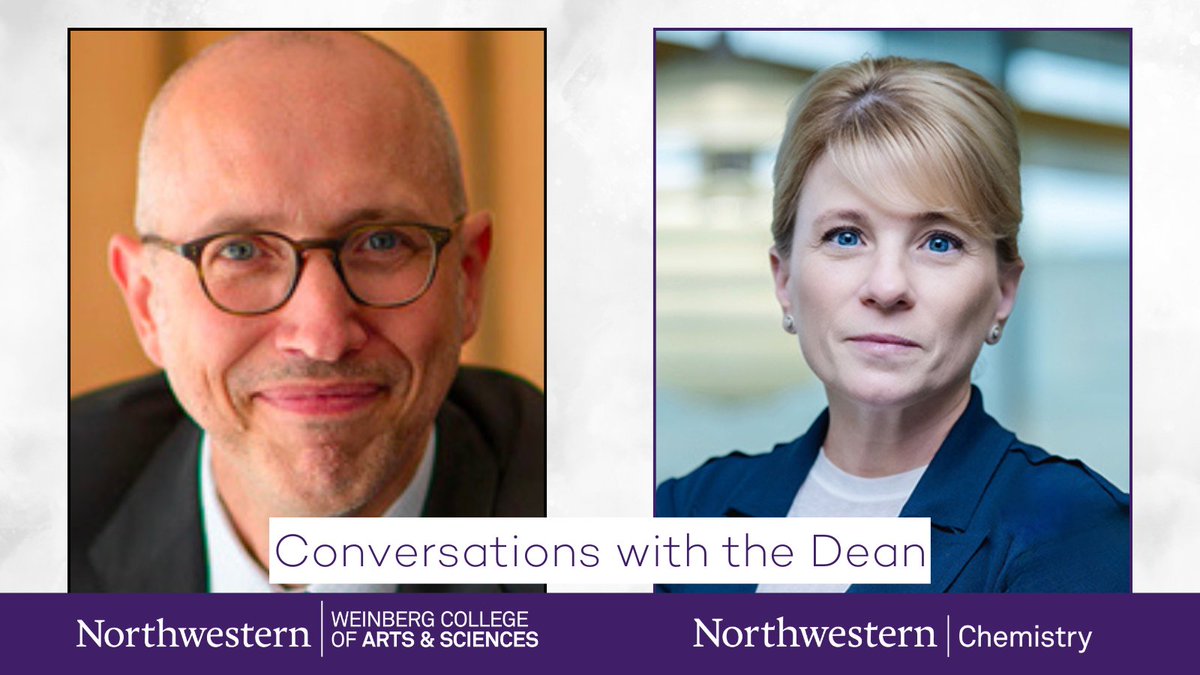 Conversations with the Dean

Northwestern | WEINBERG COLLEGE OF ARTS & SCIENCES

Northwestern | Chemistry